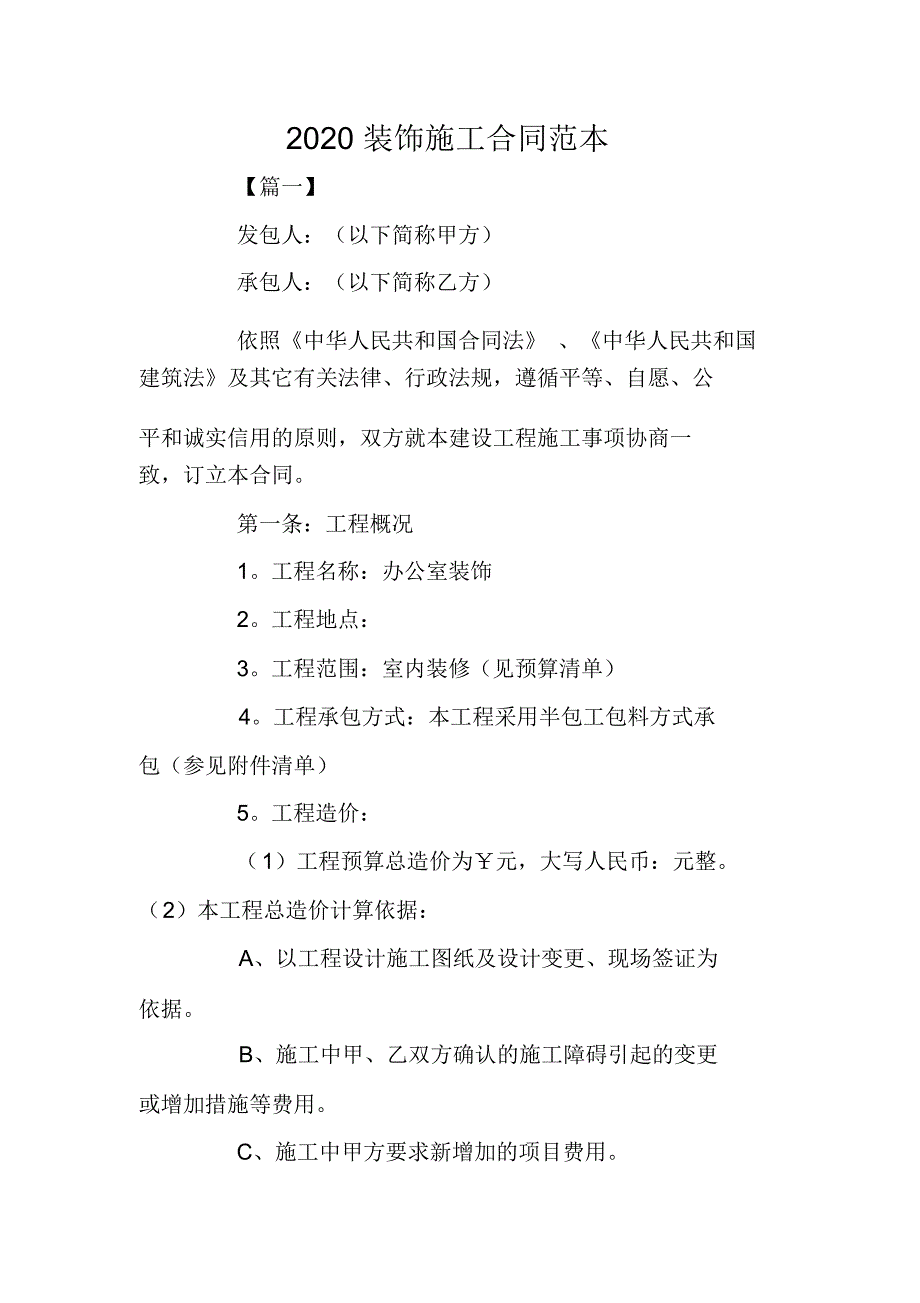 2020 装饰施工合同范本

【篇一】

发包人：（以下简称甲方）

承包人：（以下简称乙方）

依照《中华人民共和国合同法》、《中华人民共和国建筑法》及其它有关法律、行政法规，遵循平等、自愿、公平和诚实信用的原则，双方就本建设工程施工事项协商一致，订立本合同。

第一条：工程概况

1。工程名称：办公室装饰

2。工程地点：

3。工程范围：室内装修（见预算清单）

4。工程承包方式：本工程采用半包工包料方式承包（参见附件清单）

5。工程造价：

（1）工程预算总造价为￥元，大写人民币：元整。

（2）本工程总造价计算依据：

A、以工程设计施工图纸及设计变更、现场签证为依据。

B、施工中甲、乙双方确认的施工障碍引起的变更或增加措施等费用。

C、施工中甲方要求新增加的项目费用。